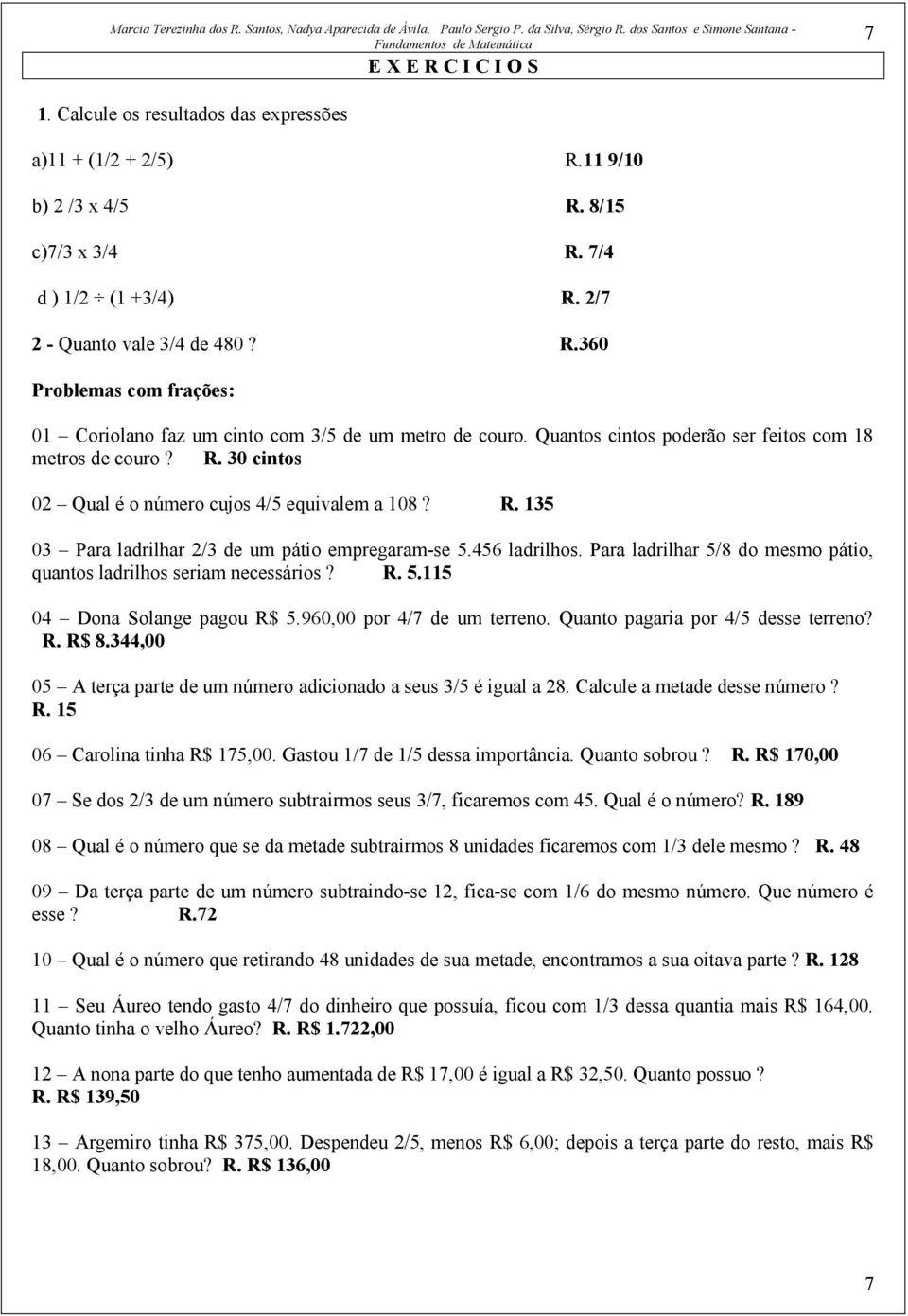 Marcia Terezinha dos R. Santos, Nadya Aparecida de Ávila, Paulo Sergio P. da Silva, Sérgio R. dos Santos e Simone Santana - Fundamentos de Matemática

7

E X E R C I C I O S

1. Calcule os resultados das expressões

a)11 + (1/2 + 2/5) R.11 9/10

b) 2 /3 x 4/5 R. 8/15

c)7/3 x 3/4 R. 7/4

d ) 1/2 ÷ (1 +3/4) R. 2/7

2 - Quanto vale 3/4 de 480 ? R.360

Problemas com frações:

01 – Coriolano faz um cinto com 3/5 de um metro de couro. Quantos cintos poderão ser feitos com 18 metros de couro ? R. 30 cintos

02 – Qual é o número cujos 4/5 equivalem a 108 ? R. 135

03 – Para ladrilhar 2/3 de um pátio empregaram-se 5.456 ladrilhos. Para ladrilhar 5/8 do mesmo pátio, quantos ladrilhos seriam necessários ? R. 5.115

04 – Dona Solange pagou R$ 5.960,00 por 4/7 de um terreno. Quanto pagaria por 4/5 desse terreno? R. R$ 8.344,00

05 – A terça parte de um número adicionado a seus 3/5 é igual a 28. Calcule a metade desse número ? R. 15

06 – Carolina tinha R$ 175,00. Gastou 1/7 de 1/5 dessa importância. Quanto sobrou ? R. R$ 170,00

07 – Se dos 2/3 de um número subtrairmos seus 3/7, ficaremos com 45. Qual é o número? R. 189

08 – Qual é o número que se da metade subtrairmos 8 unidades ficaremos com 1/3 dele mesmo ? R. 48

09 – Da terça parte de um número subtraindo-se 12, fica-se com 1/6 do mesmo número. Que número é esse ? R.72

10 – Qual é o número que retirando 48 unidades de sua metade, encontramos a sua oitava parte ? R. 128

11 – Seu Áureo tendo gasto 4/7 do dinheiro que possuía, ficou com 1/3 dessa quantia mais R$ 164,00. Quanto tinha o velho Áureo? R. R$ 1.722,00

12 – A nona parte do que tenho aumentada de R$ 17,00 é igual a R$ 32,50. Quanto possuo ? R. R$ 139,50

13 – Argemiro tinha R$ 375,00. Despendeu 2/5, menos R$ 6,00; depois a terça parte do resto, mais R$ 18,00. Quanto sobrou? R. R$ 136,00

7